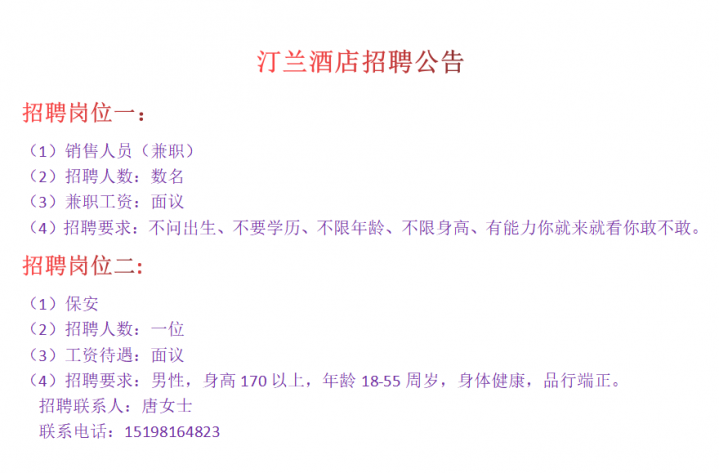 汀兰酒店招聘公告

招聘岗位一：

（1）销售人员（兼职）
（2）招聘人数：数名
（3）兼职工资：面议
（4）招聘要求：不问出生、不要学历、不限年龄、不限身高、有能力你就来就看你敢不敢。

招聘岗位二：

（1）保安
（2）招聘人数：一位
（3）工资待遇：面议
（4）招聘要求：男性，身高170以上，年龄18-55周岁，身体健康，品行端正。

招聘联系人：唐女士
联系电话：15198164823